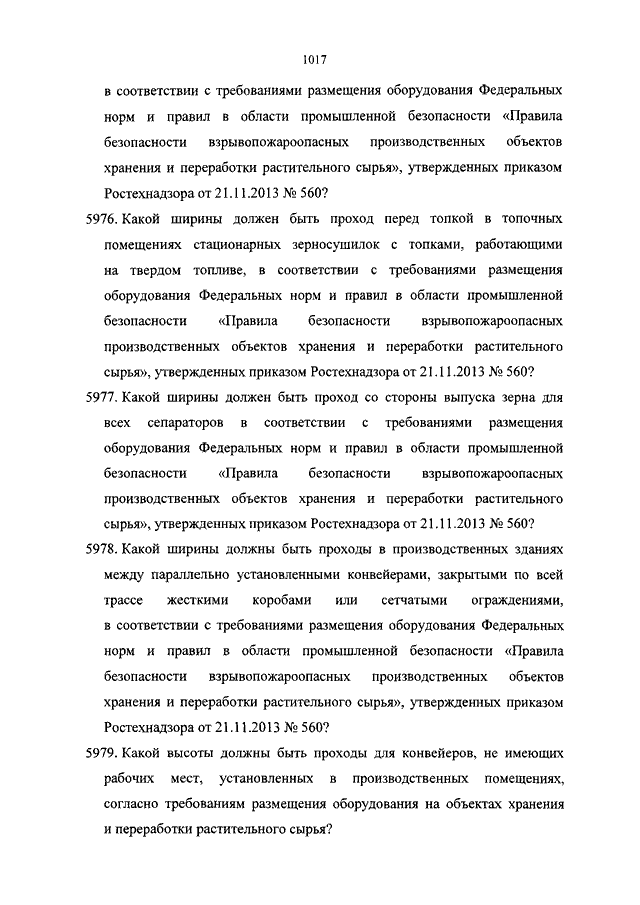 1017

в соответствии с требованиями размещения оборудования Федеральных норм и правил в области промышленной безопасности «Правила безопасности взрывопожароопасных производственных объектов хранения и переработки растительного сырья», утвержденных приказом Ростехнадзора от 21.11.2013 № 560?

5976. Какой ширины должен быть проход перед топкой в топочных помещениях стационарных зерносушилок с топками, работающими на твердом топливе, в соответствии с требованиями размещения оборудования Федеральных норм и правил в области промышленной безопасности «Правила безопасности взрывопожароопасных производственных объектов хранения и переработки растительного сырья», утвержденных приказом Ростехнадзора от 21.11.2013 № 560?

5977. Какой ширины должен быть проход со стороны выпуска зерна для всех сепараторов в соответствии с требованиями размещения оборудования Федеральных норм и правил в области промышленной безопасности «Правила безопасности взрывопожароопасных производственных объектов хранения и переработки растительного сырья», утвержденных приказом Ростехнадзора от 21.11.2013 № 560?

5978. Какой ширины должны быть проходы в производственных зданиях между параллельно установленными конвейерами, закрытыми по всей трассе жесткими коробами или сетчатыми ограждениями, в соответствии с требованиями размещения оборудования Федеральных норм и правил в области промышленной безопасности «Правила безопасности взрывопожароопасных производственных объектов хранения и переработки растительного сырья», утвержденных приказом Ростехнадзора от 21.11.2013 № 560?

5979. Какой высоты должны быть проходы для конвейеров, не имеющих рабочих мест, установленных в производственных помещениях, согласно требованиям размещения оборудования на объектах хранения и переработки растительного сырья?